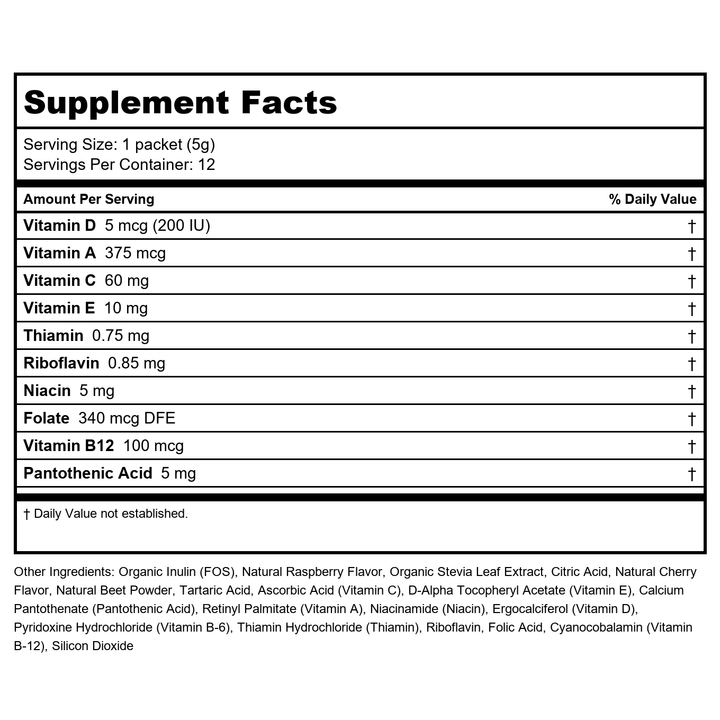 Supplement Facts

Serving Size: 1 packet (5g)
Servings Per Container: 12

| Amount Per Serving | % Daily Value |
|---|---|
| Vitamin D 5 mcg (200 IU) | † |
| Vitamin A 375 mcg | † |
| Vitamin C 60 mg | † |
| Vitamin E 10 mg | † |
| Thiamin 0.75 mg | † |
| Riboflavin 0.85 mg | † |
| Niacin 5 mg | † |
| Folate 340 mcg DFE | † |
| Vitamin B12 100 mcg | † |
| Pantothenic Acid 5 mg | † |

† Daily Value not established.

Other Ingredients: Organic Inulin (FOS), Natural Raspberry Flavor, Organic Stevia Leaf Extract, Citric Acid, Natural Cherry Flavor, Natural Beet Powder, Tartaric Acid, Ascorbic Acid (Vitamin C), D-Alpha Tocopheryl Acetate (Vitamin E), Calcium Pantothenate (Pantothenic Acid), Retinyl Palmitate (Vitamin A), Niacinamide (Niacin), Ergocalciferol (Vitamin D), Pyridoxine Hydrochloride (Vitamin B-6), Thiamin Hydrochloride (Thiamin), Riboflavin, Folic Acid, Cyanocobalamin (Vitamin B-12), Silicon Dioxide